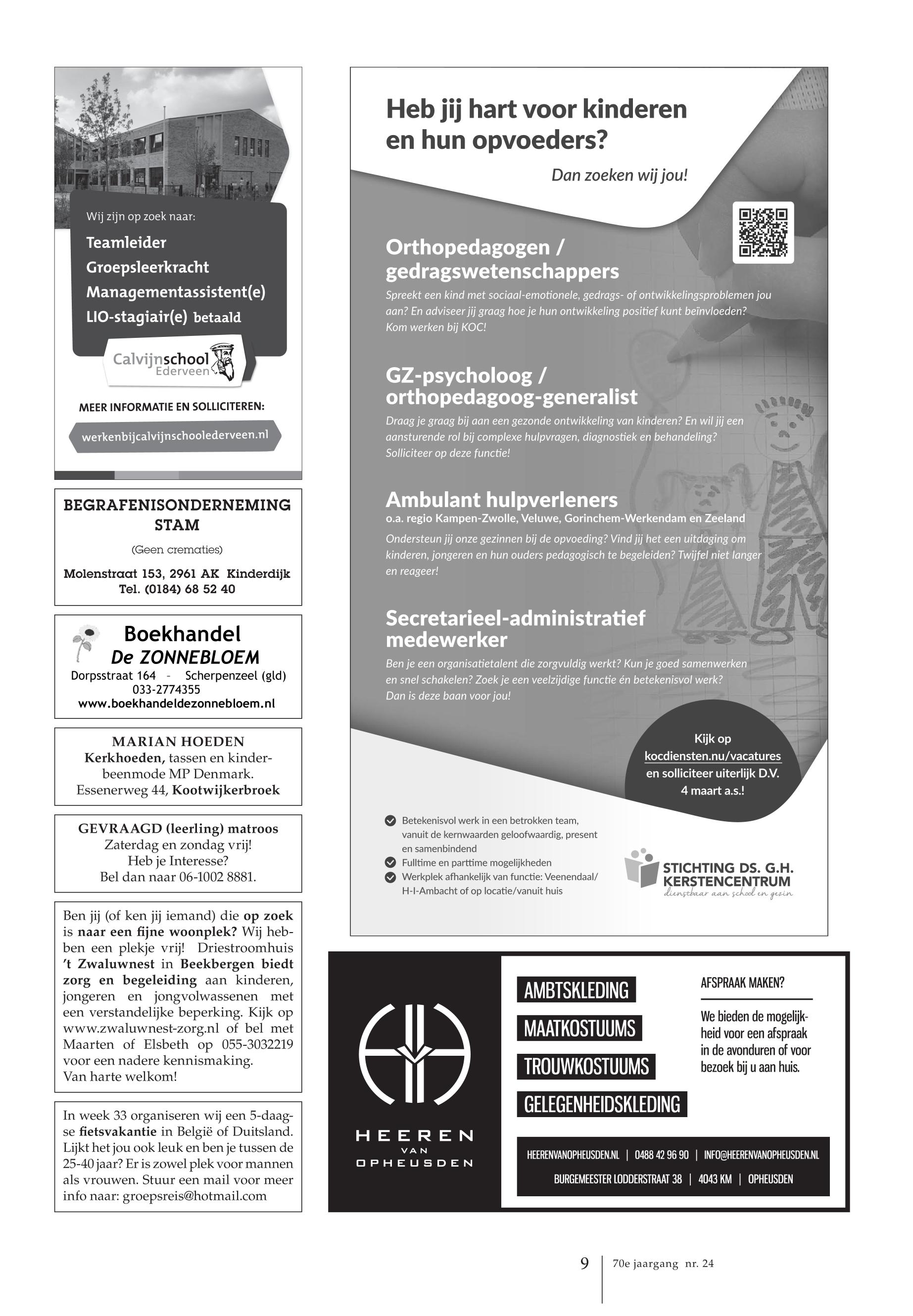 Wij zijn op zoek naar:

Teamleider
Groepsleerkracht
Managementassistent(e)
LIO-stagiair(e) betaald

Calvijnschool Ederveen

MEER INFORMATIE EN SOLLICITEREN:

werkenbijcalvijnschoolederveen.nl

BEGRAFENISONDERNEMING STAM

(Geen crematies)

Molenstraat 153, 2961 AK Kinderdijk
Tel. (0184) 68 52 40

Boekhandel
De ZONNEBLOEM
Dorpsstraat 164 - Scherpenzeel (gld)
033-2774355
www.boekhandeldezonnebloem.nl

MARIAN HOEDEN
Kerkhoeden, tassen en kinderbeenmode MP Denmark.
Essenerweg 44, Kootwijkerbroek

GEVRAAGD (leerling) matroos
Zaterdag en zondag vrij!
Heb je Interesse?
Bel dan naar 06-1002 8881.

Ben jij (of ken jij iemand) die op zoek is naar een fijne woonplek? Wij hebben een plekje vrij! Driestroomhuis 't Zwaluwnest in Beekbergen biedt zorg en begeleiding aan kinderen, jongeren en jongvolwassenen met een verstandelijke beperking. Kijk op www.zwaluwnest-zorg.nl of bel met Maarten of Elsbeth op 055-3032219 voor een nadere kennismaking.
Van harte welkom!

In week 33 organiseren wij een 5-daagse fietsvakantie in België of Duitsland. Lijkt het jou ook leuk en ben je tussen de 25-40 jaar? Er is zowel plek voor mannen als vrouwen. Stuur een mail voor meer info naar: groepsreis@hotmail.com

Heb jij hart voor kinderen en hun opvoeders?

Dan zoeken wij jou!

Orthopedagogen / gedragswetenschappers
Spreekt een kind met sociaal-emotionele, gedrags- of ontwikkelingsproblemen jou aan? En adviseer jij graag hoe je hun ontwikkeling positief kunt beïnvloeden? Kom werken bij KOC!

GZ-psycholoog / orthopedagoog-generalist
Draag je graag bij aan een gezonde ontwikkeling van kinderen? En wil jij een aansturende rol bij complexe hulpvragen, diagnostiek en behandeling? Solliciteer op deze functie!

Ambulant hulpverleners
o.a. regio Kampen-Zwolle, Veluwe, Gorinchem-Werkendam en Zeeland
Ondersteun jij onze gezinnen bij de opvoeding? Vind jij het een uitdaging om kinderen, jongeren en hun ouders pedagogisch te begeleiden? Twijfel niet langer en reageer!

Secretarieel-administratief medewerker
Ben je een organisatietalent die zorgvuldig werkt? Kun je goed samenwerken en snel schakelen? Zoek je een veelzijdige functie én betekenisvol werk? Dan is deze baan voor jou!

Kijk op kocdiensten.nu/vacatures en solliciteer uiterlijk D.V. 4 maart a.s.!

Betekenisvol werk in een betrokken team, vanuit de kernwaarden geloofwaardig, present en samenbindend
Fulltime en parttime mogelijkheden
Werkplek afhankelijk van functie: Veenendaal/ H-I-Ambacht of op locatie/vanuit huis

STICHTING DS. G.H. KERSTENCENTRUM
dienstbaar aan school en gezin

HEEREN VAN OPHEUSDEN

AMBTSKLEDING
MAATKOSTUUMS
TROUWKOSTUUMS
GELEGENHEIDSKLEDING

AFSPRAAK MAKEN?
We bieden de mogelijkheid voor een afspraak in de avonduren of voor bezoek bij u aan huis.

HEERENVANOPHEUSDEN.NL | 0488 42 96 90 | INFO@HEERENVANOPHEUSDEN.NL
BURGEMEESTER LODDERSTRAAT 38 | 4043 KM | OPHEUSDEN

9 | 70e jaargang nr. 24